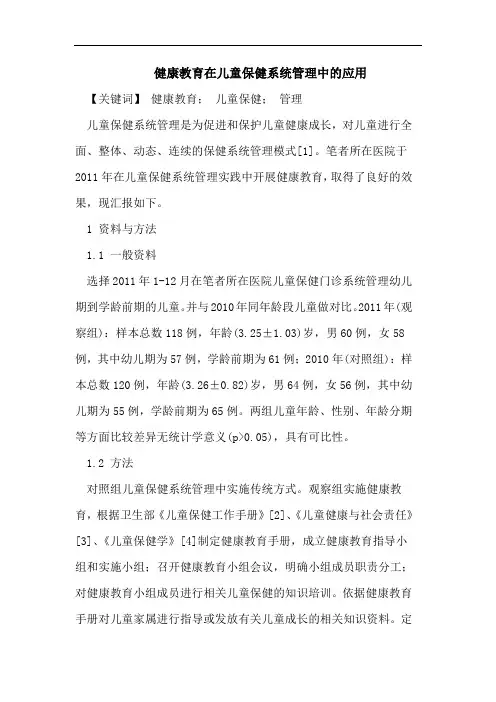 健康教育在儿童保健系统管理中的应用

【关键词】 健康教育； 儿童保健； 管理

儿童保健系统管理是为促进和保护儿童健康成长，对儿童进行全面、整体、动态、连续的保健系统管理模式[1]。笔者所在医院于2011年在儿童保健系统管理实践中开展健康教育，取得了良好的效果，现汇报如下。

1 资料与方法

1.1 一般资料

选择2011年1-12月在笔者所在医院儿童保健门诊系统管理幼儿期到学龄前期的儿童。并与2010年同年龄段儿童做对比。2011年(观察组)：样本总数118例，年龄(3.25±1.03)岁，男60例，女58例，其中幼儿期为57例，学龄前期为61例；2010年(对照组)：样本总数120例，年龄(3.26±0.82)岁，男64例，女56例，其中幼儿期为55例，学龄前期为65例。两组儿童年龄、性别、年龄分期等方面比较差异无统计学意义(p>0.05)，具有可比性。

1.2 方法

对照组儿童保健系统管理中实施传统方式。观察组实施健康教育，根据卫生部《儿童保健工作手册》[2]、《儿童健康与社会责任》[3]、《儿童保健学》[4]制定健康教育手册，成立健康教育指导小组和实施小组；召开健康教育小组会议，明确小组成员职责分工；对健康教育小组成员进行相关儿童保健的知识培训。依据健康教育手册对儿童家属进行指导或发放有关儿童成长的相关知识资料。定